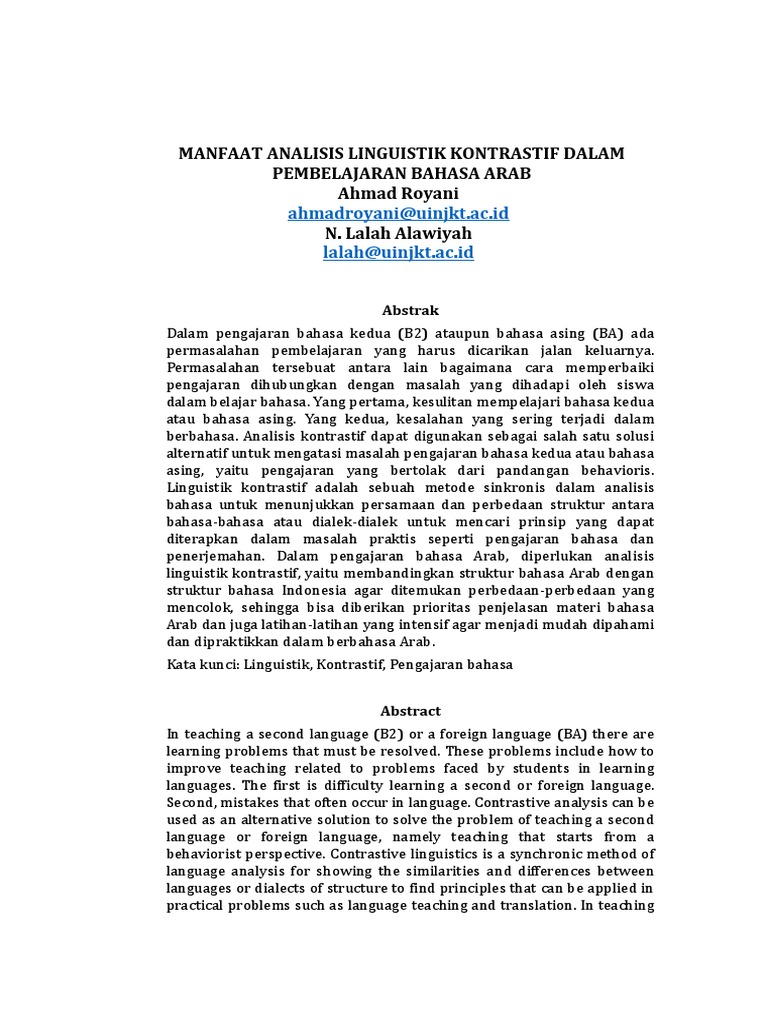 MANFAAT ANALISIS LINGUISTIK KONTRASTIF DALAM PEMBELAJARAN BAHASA ARAB
Ahmad Royani
ahmadroyani@uinjkt.ac.id
N. Lalah Alawiyah
lalah@uinjkt.ac.id

Abstrak

Dalam pengajaran bahasa kedua (B2) ataupun bahasa asing (BA) ada permasalahan pembelajaran yang harus dicarikan jalan keluarnya. Permasalahan tersebuat antara lain bagaimana cara memperbaiki pengajaran dihubungkan dengan masalah yang dihadapi oleh siswa dalam belajar bahasa. Yang pertama, kesulitan mempelajari bahasa kedua atau bahasa asing. Yang kedua, kesalahan yang sering terjadi dalam berbahasa. Analisis kontrastif dapat digunakan sebagai salah satu solusi alternatif untuk mengatasi masalah pengajaran bahasa kedua atau bahasa asing, yaitu pengajaran yang bertolak dari pandangan behavioris. Linguistik kontrastif adalah sebuah metode sinkronis dalam analisis bahasa untuk menunjukkan persamaan dan perbedaan struktur antara bahasa-bahasa atau dialek-dialek untuk mencari prinsip yang dapat diterapkan dalam masalah praktis seperti pengajaran bahasa dan penerjemahan. Dalam pengajaran bahasa Arab, diperlukan analisis linguistik kontrastif, yaitu membandingkan struktur bahasa Arab dengan struktur bahasa Indonesia agar ditemukan perbedaan-perbedaan yang mencolok, sehingga bisa diberikan prioritas penjelasan materi bahasa Arab dan juga latihan-latihan yang intensif agar menjadi mudah dipahami dan dipraktikkan dalam berbahasa Arab.

Kata kunci: Linguistik, Kontrastif, Pengajaran bahasa

Abstract

In teaching a second language (B2) or a foreign language (BA) there are learning problems that must be resolved. These problems include how to improve teaching related to problems faced by students in learning languages. The first is difficulty learning a second or foreign language. Second, mistakes that often occur in language. Contrastive analysis can be used as an alternative solution to solve the problem of teaching a second language or foreign language, namely teaching that starts from a behaviorist perspective. Contrastive linguistics is a synchronic method of language analysis for showing the similarities and differences between languages or dialects of structure to find principles that can be applied in practical problems such as language teaching and translation. In teaching